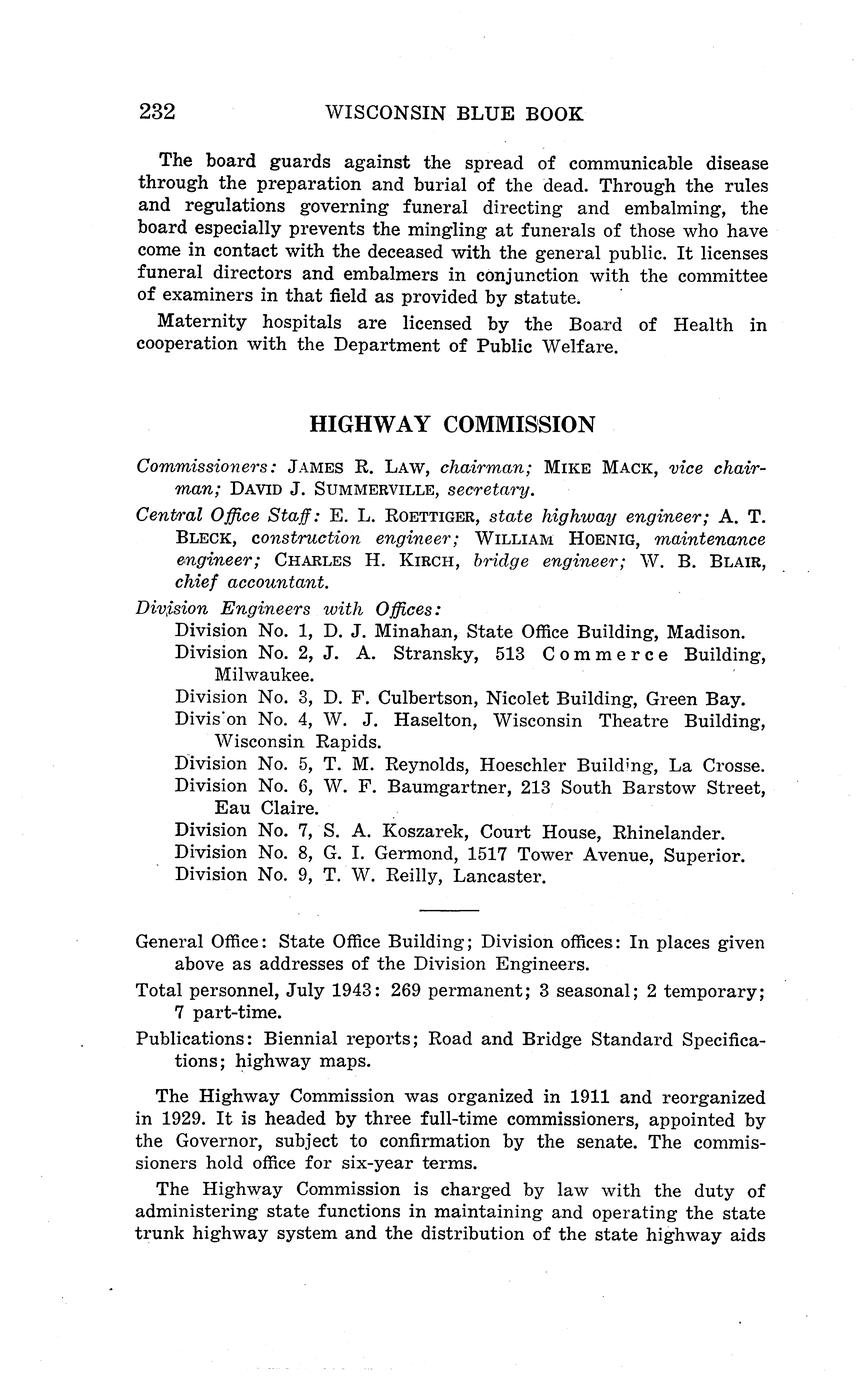 232 WISCONSIN BLUE BOOK

The board guards against the spread of communicable disease through the preparation and burial of the dead. Through the rules and regulations governing funeral directing and embalming, the board especially prevents the mingling at funerals of those who have come in contact with the deceased with the general public. It licenses funeral directors and embalmers in conjunction with the committee of examiners in that field as provided by statute.

Maternity hospitals are licensed by the Board of Health in cooperation with the Department of Public Welfare.

HIGHWAY COMMISSION

Commissioners: JAMES R. LAW, chairman; MIKE MACK, vice chairman; DAVID J. SUMMERVILLE, secretary.

Central Office Staff: E. L. ROETTIGER, state highway engineer; A. T. BLECK, construction engineer; WILLIAM HOENIG, maintenance engineer; CHARLES H. KIRCH, bridge engineer; W. B. BLAIR, chief accountant.

Division Engineers with Offices:
Division No. 1, D. J. Minahan, State Office Building, Madison.
Division No. 2, J. A. Stransky, 513 Commerce Building, Milwaukee.
Division No. 3, D. F. Culbertson, Nicolet Building, Green Bay.
Divis'on No. 4, W. J. Haselton, Wisconsin Theatre Building, Wisconsin Rapids.
Division No. 5, T. M. Reynolds, Hoeschler Building, La Crosse.
Division No. 6, W. F. Baumgartner, 213 South Barstow Street, Eau Claire.
Division No. 7, S. A. Koszarek, Court House, Rhinelander.
Division No. 8, G. I. Germond, 1517 Tower Avenue, Superior.
Division No. 9, T. W. Reilly, Lancaster.

General Office: State Office Building; Division offices: In places given above as addresses of the Division Engineers.

Total personnel, July 1943: 269 permanent; 3 seasonal; 2 temporary; 7 part-time.

Publications: Biennial reports; Road and Bridge Standard Specifications; highway maps.

The Highway Commission was organized in 1911 and reorganized in 1929. It is headed by three full-time commissioners, appointed by the Governor, subject to confirmation by the senate. The commissioners hold office for six-year terms.

The Highway Commission is charged by law with the duty of administering state functions in maintaining and operating the state trunk highway system and the distribution of the state highway aids